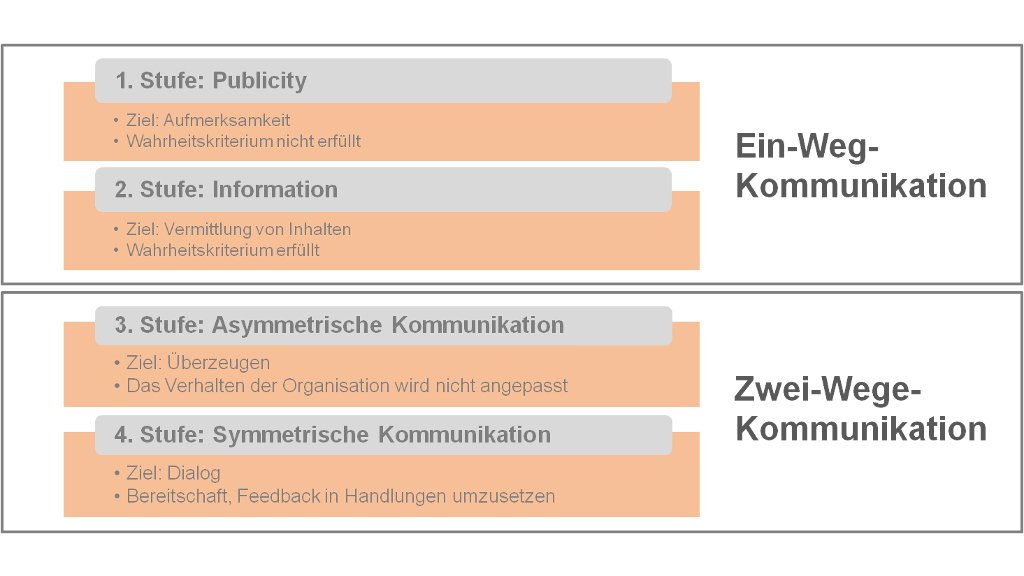 1. Stufe: Publicity

• Ziel: Aufmerksamkeit
• Wahrheitskriterium nicht erfüllt

2. Stufe: Information

• Ziel: Vermittlung von Inhalten
• Wahrheitskriterium erfüllt

Ein-Weg-Kommunikation

3. Stufe: Asymmetrische Kommunikation

• Ziel: Überzeugen
• Das Verhalten der Organisation wird nicht angepasst

4. Stufe: Symmetrische Kommunikation

• Ziel: Dialog
• Bereitschaft, Feedback in Handlungen umzusetzen

Zwei-Wege-Kommunikation